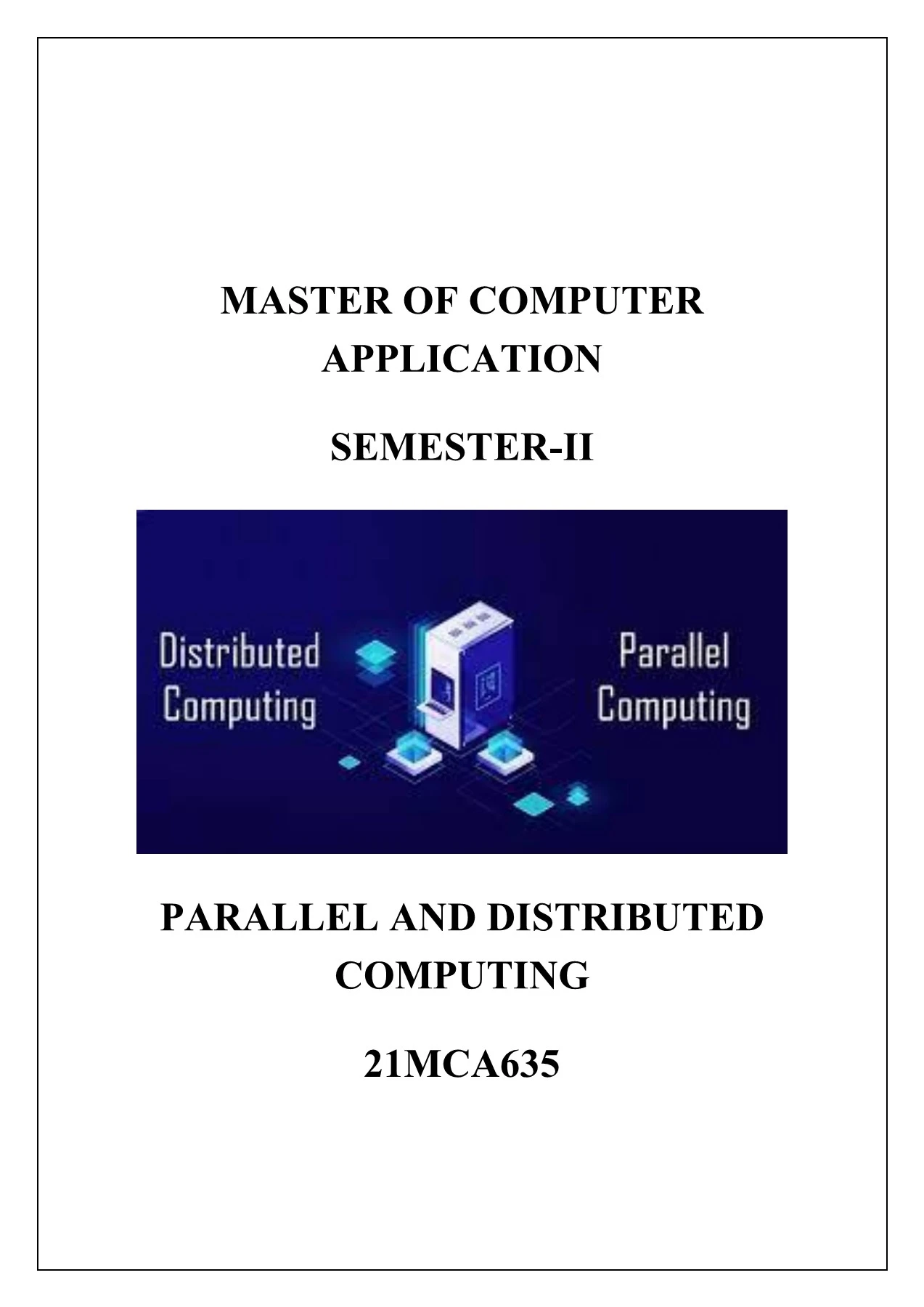 MASTER OF COMPUTER APPLICATION

SEMESTER-II

Distributed Computing

Parallel Computing

PARALLEL AND DISTRIBUTED COMPUTING

21MCA635